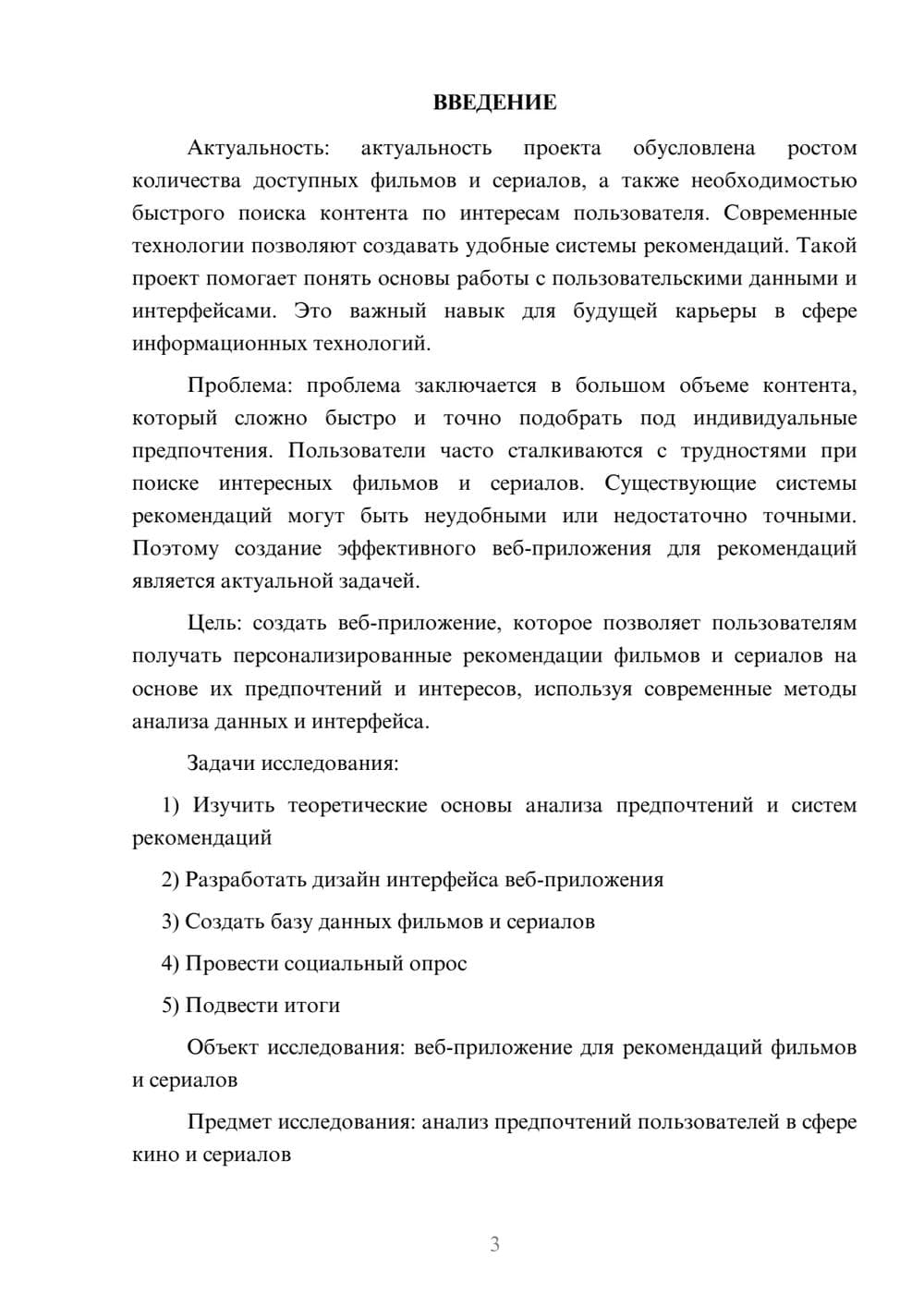 ВВЕДЕНИЕ

Актуальность: актуальность проекта обусловлена ростом количества доступных фильмов и сериалов, а также необходимостью быстрого поиска контента по интересам пользователя. Современные технологии позволяют создавать удобные системы рекомендаций. Такой проект помогает понять основы работы с пользовательскими данными и интерфейсами. Это важный навык для будущей карьеры в сфере информационных технологий.

Проблема: проблема заключается в большом объеме контента, который сложно быстро и точно подобрать под индивидуальные предпочтения. Пользователи часто сталкиваются с трудностями при поиске интересных фильмов и сериалов. Существующие системы рекомендаций могут быть неудобными или недостаточно точными. Поэтому создание эффективного веб-приложения для рекомендаций является актуальной задачей.

Цель: создать веб-приложение, которое позволяет пользователям получать персонализированные рекомендации фильмов и сериалов на основе их предпочтений и интересов, используя современные методы анализа данных и интерфейса.

Задачи исследования:

1) Изучить теоретические основы анализа предпочтений и систем рекомендаций

2) Разработать дизайн интерфейса веб-приложения

3) Создать базу данных фильмов и сериалов

4) Провести социальный опрос

5) Подвести итоги

Объект исследования: веб-приложение для рекомендаций фильмов и сериалов

Предмет исследования: анализ предпочтений пользователей в сфере кино и сериалов

3